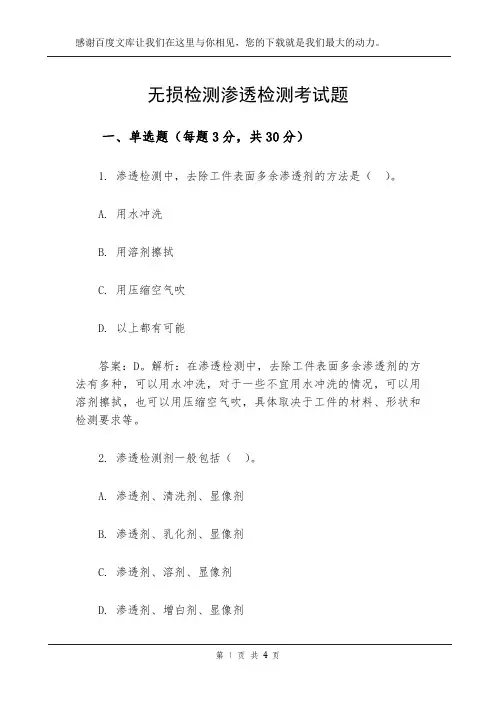 感谢百度文库让我们在这里与你相见，您的下载就是我们最大的动力。

无损检测渗透检测考试题

一、单选题（每题 3 分，共 30 分）

1. 渗透检测中，去除工件表面多余渗透剂的方法是（ ）。

A. 用水冲洗

B. 用溶剂擦拭

C. 用压缩空气吹

D. 以上都有可能

答案：D。解析：在渗透检测中，去除工件表面多余渗透剂的方法有多种，可以用水冲洗，对于一些不宜用水冲洗的情况，可以用溶剂擦拭，也可以用压缩空气吹，具体取决于工件的材料、形状和检测要求等。

2. 渗透检测剂一般包括（ ）。

A. 渗透剂、清洗剂、显像剂

B. 渗透剂、乳化剂、显像剂

C. 渗透剂、溶剂、显像剂

D. 渗透剂、增白剂、显像剂

第 1 页 共 4 页